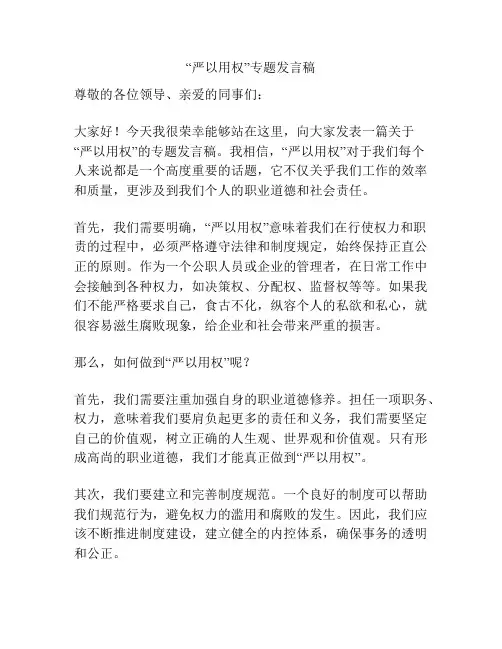 “严以用权”专题发言稿

尊敬的各位领导、亲爱的同事们：

大家好！今天我很荣幸能够站在这里，向大家发表一篇关于“严以用权”的专题发言稿。我相信，“严以用权”对于我们每个人来说都是一个高度重要的话题，它不仅关乎我们工作的效率和质量，更涉及到我们个人的职业道德和社会责任。

首先，我们需要明确，“严以用权”意味着我们在行使权力和职责的过程中，必须严格遵守法律和制度规定，始终保持正直公正的原则。作为一个公职人员或企业的管理者，在日常工作中会接触到各种权力，如决策权、分配权、监督权等等。如果我们不能严格要求自己，食古不化，纵容个人的私欲和私心，就很容易滋生腐败现象，给企业和社会带来严重的损害。

那么，如何做到“严以用权”呢？

首先，我们需要注重加强自身的职业道德修养。担任一项职务、权力，意味着我们要肩负起更多的责任和义务，我们需要坚定自己的价值观，树立正确的人生观、世界观和价值观。只有形成高尚的职业道德，我们才能真正做到“严以用权”。

其次，我们要建立和完善制度规范。一个良好的制度可以帮助我们规范行为，避免权力的滥用和腐败的发生。因此，我们应该不断推进制度建设，建立健全的内控体系，确保事务的透明和公正。